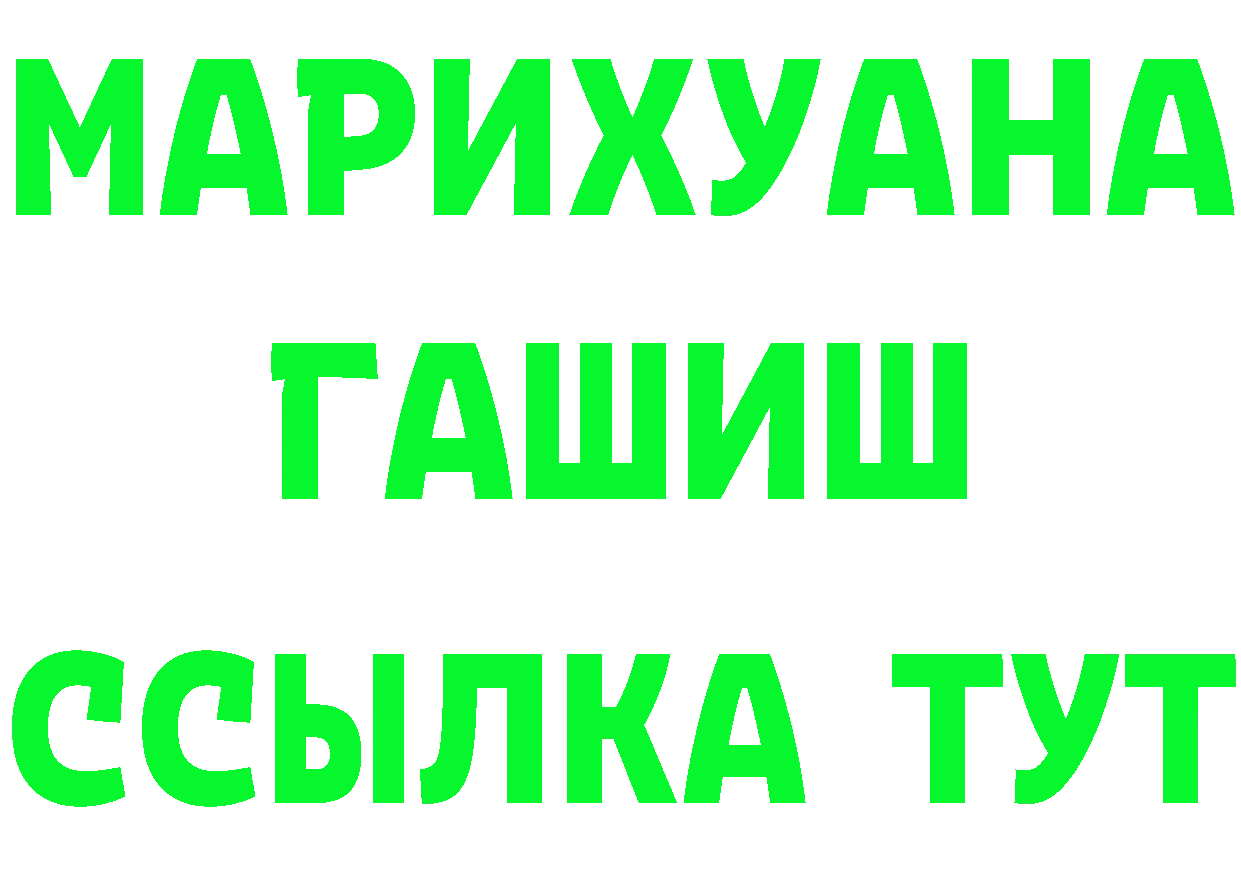 МАРИХУАНА
ГАШИШ
ССЫЛКА ТУТ